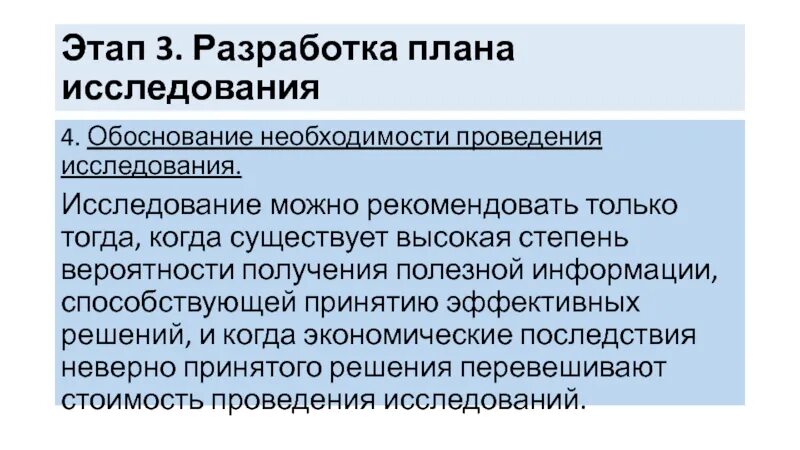 Этап 3. Разработка плана исследования

4. Обоснование необходимости проведения исследования.

Исследование можно рекомендовать только тогда, когда существует высокая степень вероятности получения полезной информации, способствующей принятию эффективных решений, и когда экономические последствия неверно принятого решения перевешивают стоимость проведения исследований.